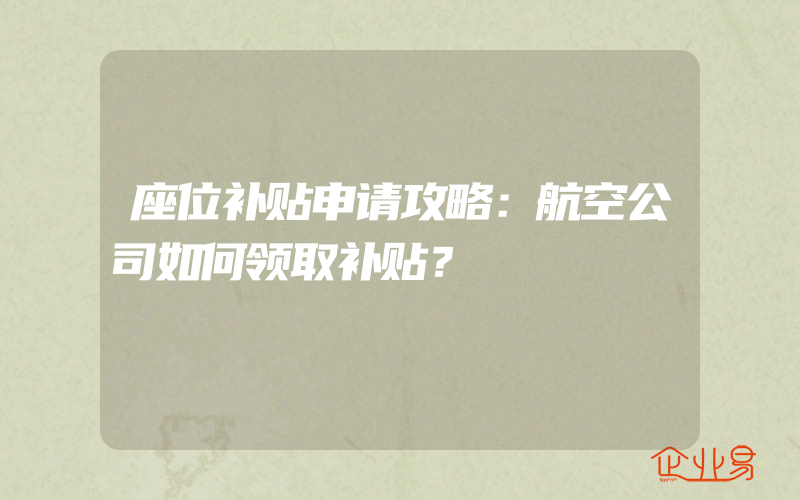 座位补贴申请攻略：航空公司如何领取补贴？

企业易